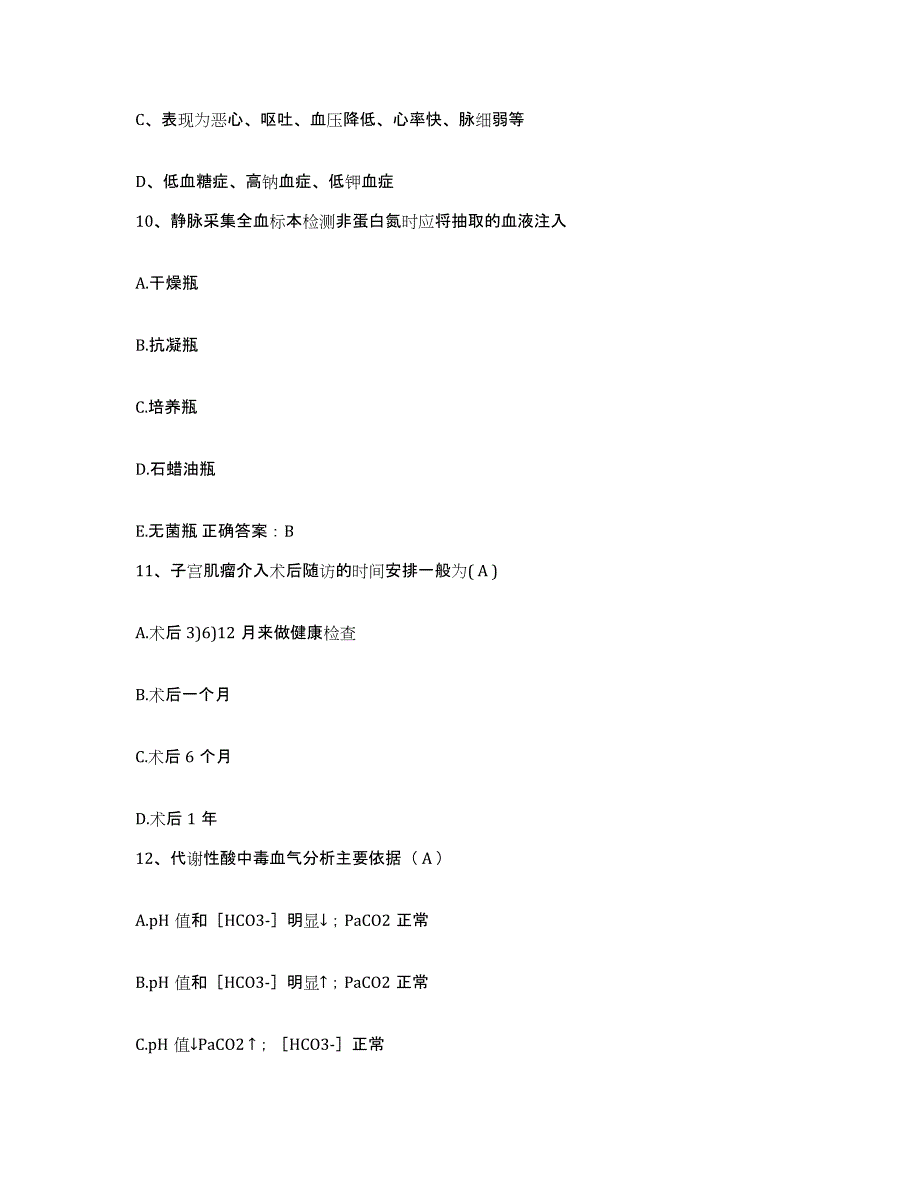 C、表现为恶心、呕吐、血压降低、心率快、脉细弱等

D、低血糖症、高钠血症、低钾血症

10、静脉采集全血标本检测非蛋白氮时应将抽取的血液注入

A.干燥瓶

B.抗凝瓶

C.培养瓶

D.石蜡油瓶

E.无菌瓶 正确答案：B

11、子宫肌瘤介入术后随访的时间安排一般为( A )

A.术后 3)6)12 月来做健康检查

B.术后一个月

C.术后 6 个月

D.术后 1 年

12、代谢性酸中毒血气分析主要依据（ A ）

A.pH 值和［HCO3-］明显↓；PaCO2 正常

B.pH 值和［HCO3-］明显↑；PaCO2 正常

C.pH 值↓PaCO2↑；［HCO3-］正常